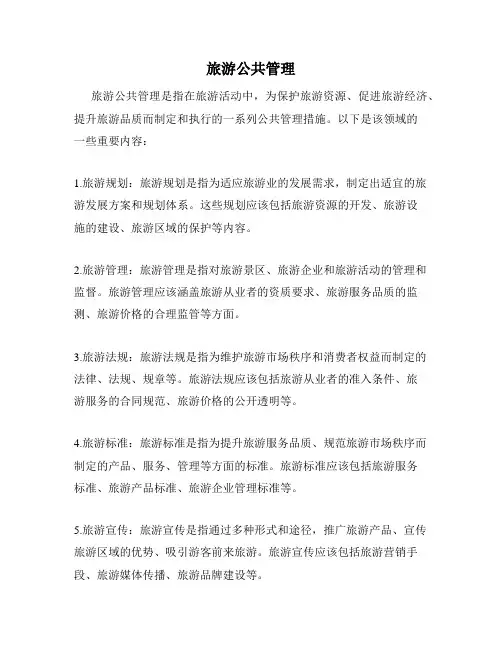 旅游公共管理

旅游公共管理是指在旅游活动中，为保护旅游资源、促进旅游经济、提升旅游品质而制定和执行的一系列公共管理措施。以下是该领域的一些重要内容：

1.旅游规划：旅游规划是指为适应旅游业的发展需求，制定出适宜的旅游发展方案和规划体系。这些规划应该包括旅游资源的开发、旅游设施的建设、旅游区域的保护等内容。

2.旅游管理：旅游管理是指对旅游景区、旅游企业和旅游活动的管理和监督。旅游管理应该涵盖旅游从业者的资质要求、旅游服务品质的监测、旅游价格的合理监管等方面。

3.旅游法规：旅游法规是指为维护旅游市场秩序和消费者权益而制定的法律、法规、规章等。旅游法规应该包括旅游从业者的准入条件、旅游服务的合同规范、旅游价格的公开透明等。

4.旅游标准：旅游标准是指为提升旅游服务品质、规范旅游市场秩序而制定的产品、服务、管理等方面的标准。旅游标准应该包括旅游服务标准、旅游产品标准、旅游企业管理标准等。

5.旅游宣传：旅游宣传是指通过多种形式和途径，推广旅游产品、宣传旅游区域的优势、吸引游客前来旅游。旅游宣传应该包括旅游营销手段、旅游媒体传播、旅游品牌建设等。